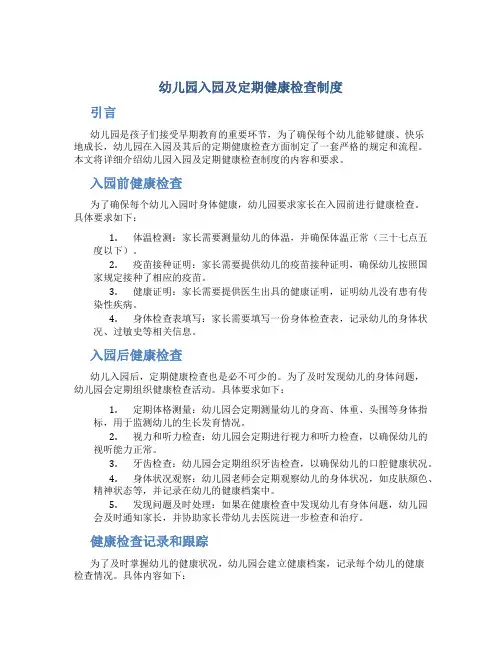 幼儿园入园及定期健康检查制度

引言

幼儿园是孩子们接受早期教育的重要环节，为了确保每个幼儿能够健康、快乐地成长，幼儿园在入园及其后的定期健康检查方面制定了一套严格的规定和流程。本文将详细介绍幼儿园入园及定期健康检查制度的内容和要求。

入园前健康检查

为了确保每个幼儿入园时身体健康，幼儿园要求家长在入园前进行健康检查。具体要求如下：

1. 体温检测：家长需要测量幼儿的体温，并确保体温正常（三十七点五度以下）。
2. 疫苗接种证明：家长需要提供幼儿的疫苗接种证明，确保幼儿按照国家规定接种了相应的疫苗。
3. 健康证明：家长需要提供医生出具的健康证明，证明幼儿没有患有传染性疾病。
4. 身体检查表填写：家长需要填写一份身体检查表，记录幼儿的身体状况、过敏史等相关信息。

入园后健康检查

幼儿入园后，定期健康检查也是必不可少的。为了及时发现幼儿的身体问题，幼儿园会定期组织健康检查活动。具体要求如下：

1. 定期体格测量：幼儿园会定期测量幼儿的身高、体重、头围等身体指标，用于监测幼儿的生长发育情况。
2. 视力和听力检查：幼儿园会定期进行视力和听力检查，以确保幼儿的视听能力正常。
3. 牙齿检查：幼儿园会定期组织牙齿检查，以确保幼儿的口腔健康状况。
4. 身体状况观察：幼儿园老师会定期观察幼儿的身体状况，如皮肤颜色、精神状态等，并记录在幼儿的健康档案中。
5. 发现问题及时处理：如果在健康检查中发现幼儿有身体问题，幼儿园会及时通知家长，并协助家长带幼儿去医院进一步检查和治疗。

健康检查记录和跟踪

为了及时掌握幼儿的健康状况，幼儿园会建立健康档案，记录每个幼儿的健康检查情况。具体内容如下：